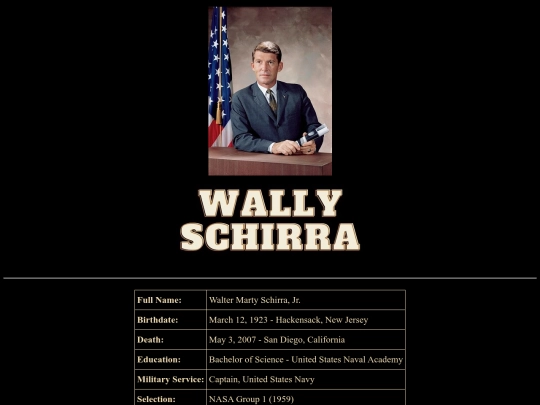 WALLY SCHIRRA

| Full Name: | Walter Marty Schirra, Jr. |
|---|---|
| Birthdate: | March 12, 1923 - Hackensack, New Jersey |
| Death: | May 3, 2007 - San Diego, California |
| Education: | Bachelor of Science - United States Naval Academy |
| Military Service: | Captain, United States Navy |
| Selection: | NASA Group 1 (1959) |